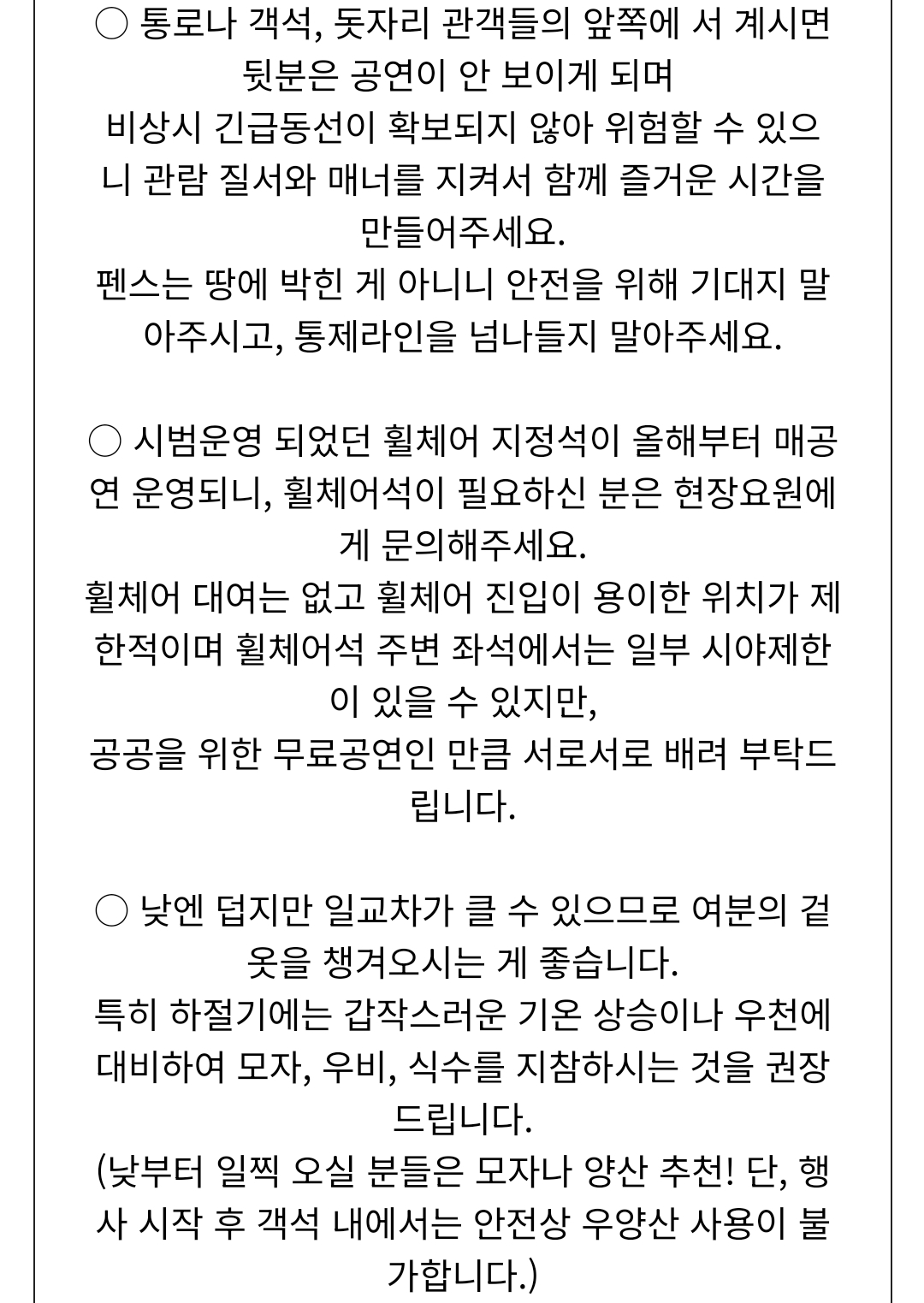 ○ 통로나 객석, 돗자리 관객들의 앞쪽에 서 계시면 뒷분은 공연이 안 보이게 되며
비상시 긴급동선이 확보되지 않아 위험할 수 있으니 관람 질서와 매너를 지켜서 함께 즐거운 시간을 만들어주세요.
펜스는 땅에 박힌 게 아니니 안전을 위해 기대지 말아주시고, 통제라인을 넘나들지 말아주세요.

○ 시범운영 되었던 휠체어 지정석이 올해부터 매공연 운영되니, 휠체어석이 필요하신 분은 현장요원에게 문의해주세요.
휠체어 대여는 없고 휠체어 진입이 용이한 위치가 제한적이며 휠체어석 주변 좌석에서는 일부 시야제한이 있을 수 있지만,
공공을 위한 무료공연인 만큼 서로서로 배려 부탁드립니다.

○ 낮엔 덥지만 일교차가 클 수 있으므로 여분의 겉옷을 챙겨오시는 게 좋습니다.
특히 하절기에는 갑작스러운 기온 상승이나 우천에 대비하여 모자, 우비, 식수를 지참하시는 것을 권장드립니다.
(낮부터 일찍 오실 분들은 모자나 양산 추천! 단, 행사 시작 후 객석 내에서는 안전상 우양산 사용이 불가합니다.)